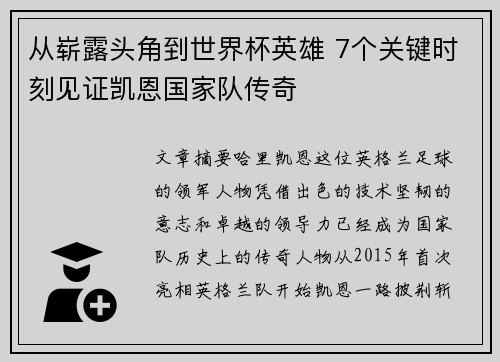 从崭露头角到世界杯英雄 7个关键时刻见证凯恩国家队传奇

文章摘要哈里凯恩这位英格兰足球的领军人物凭借出色的技术坚韧的意志和卓越的领导力已经成为国家队历史上的传奇人物从2015年首次亮相英格兰队开始凯恩一路披荆斩